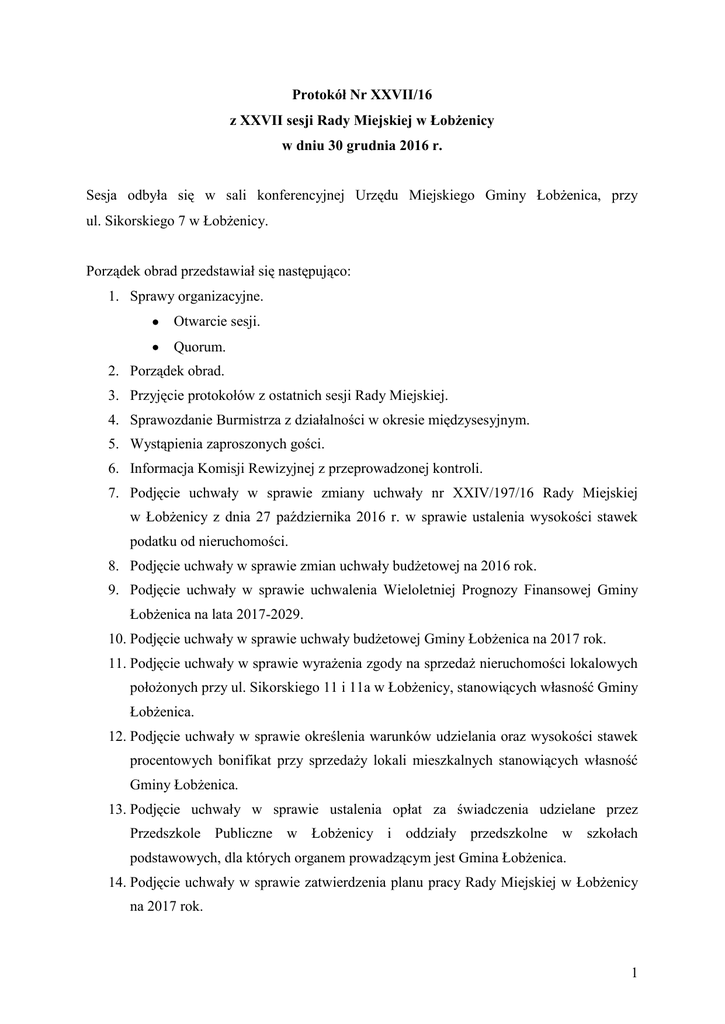 Protokół Nr XXVII/16
z XXVII sesji Rady Miejskiej w Łobżenicy
w dniu 30 grudnia 2016 r.

Sesja odbyła się w sali konferencyjnej Urzędu Miejskiego Gminy Łobżenica, przy ul. Sikorskiego 7 w Łobżenicy.

Porządek obrad przedstawiał się następująco:
1. Sprawy organizacyjne.
• Otwarcie sesji.
• Quorum.
2. Porządek obrad.
3. Przyjęcie protokołów z ostatnich sesji Rady Miejskiej.
4. Sprawozdanie Burmistrza z działalności w okresie międzysesyjnym.
5. Wystąpienia zaproszonych gości.
6. Informacja Komisji Rewizyjnej z przeprowadzonej kontroli.
7. Podjęcie uchwały w sprawie zmiany uchwały nr XXIV/197/16 Rady Miejskiej w Łobżenicy z dnia 27 października 2016 r. w sprawie ustalenia wysokości stawek podatku od nieruchomości.
8. Podjęcie uchwały w sprawie zmian uchwały budżetowej na 2016 rok.
9. Podjęcie uchwały w sprawie uchwalenia Wieloletniej Prognozy Finansowej Gminy Łobżenica na lata 2017-2029.
10. Podjęcie uchwały w sprawie uchwały budżetowej Gminy Łobżenica na 2017 rok.
11. Podjęcie uchwały w sprawie wyrażenia zgody na sprzedaż nieruchomości lokalowych położonych przy ul. Sikorskiego 11 i 11a w Łobżenicy, stanowiących własność Gminy Łobżenica.
12. Podjęcie uchwały w sprawie określenia warunków udzielania oraz wysokości stawek procentowych bonifikat przy sprzedaży lokali mieszkalnych stanowiących własność Gminy Łobżenica.
13. Podjęcie uchwały w sprawie ustalenia opłat za świadczenia udzielane przez Przedszkole Publiczne w Łobżenicy i oddziały przedszkolne w szkołach podstawowych, dla których organem prowadzącym jest Gmina Łobżenica.
14. Podjęcie uchwały w sprawie zatwierdzenia planu pracy Rady Miejskiej w Łobżenicy na 2017 rok.

1